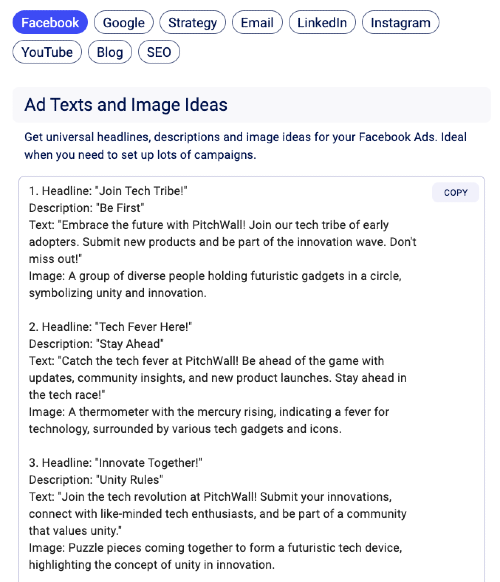 Facebook Google Strategy Email LinkedIn Instagram
YouTube Blog SEO

Ad Texts and Image Ideas

Get universal headlines, descriptions and image ideas for your Facebook Ads. Ideal when you need to set up lots of campaigns.

COPY

1. Headline: "Join Tech Tribe!"
Description: "Be First"
Text: "Embrace the future with PitchWall! Join our tech tribe of early adopters. Submit new products and be part of the innovation wave. Don't miss out!"
Image: A group of diverse people holding futuristic gadgets in a circle, symbolizing unity and innovation.

2. Headline: "Tech Fever Here!"
Description: "Stay Ahead"
Text: "Catch the tech fever at PitchWall! Be ahead of the game with updates, community insights, and new product launches. Stay ahead in the tech race!"
Image: A thermometer with the mercury rising, indicating a fever for technology, surrounded by various tech gadgets and icons.

3. Headline: "Innovate Together!"
Description: "Unity Rules"
Text: "Join the tech revolution at PitchWall! Submit your innovations, connect with like-minded tech enthusiasts, and be part of a community that values unity."
Image: Puzzle pieces coming together to form a futuristic tech device, highlighting the concept of unity in innovation.